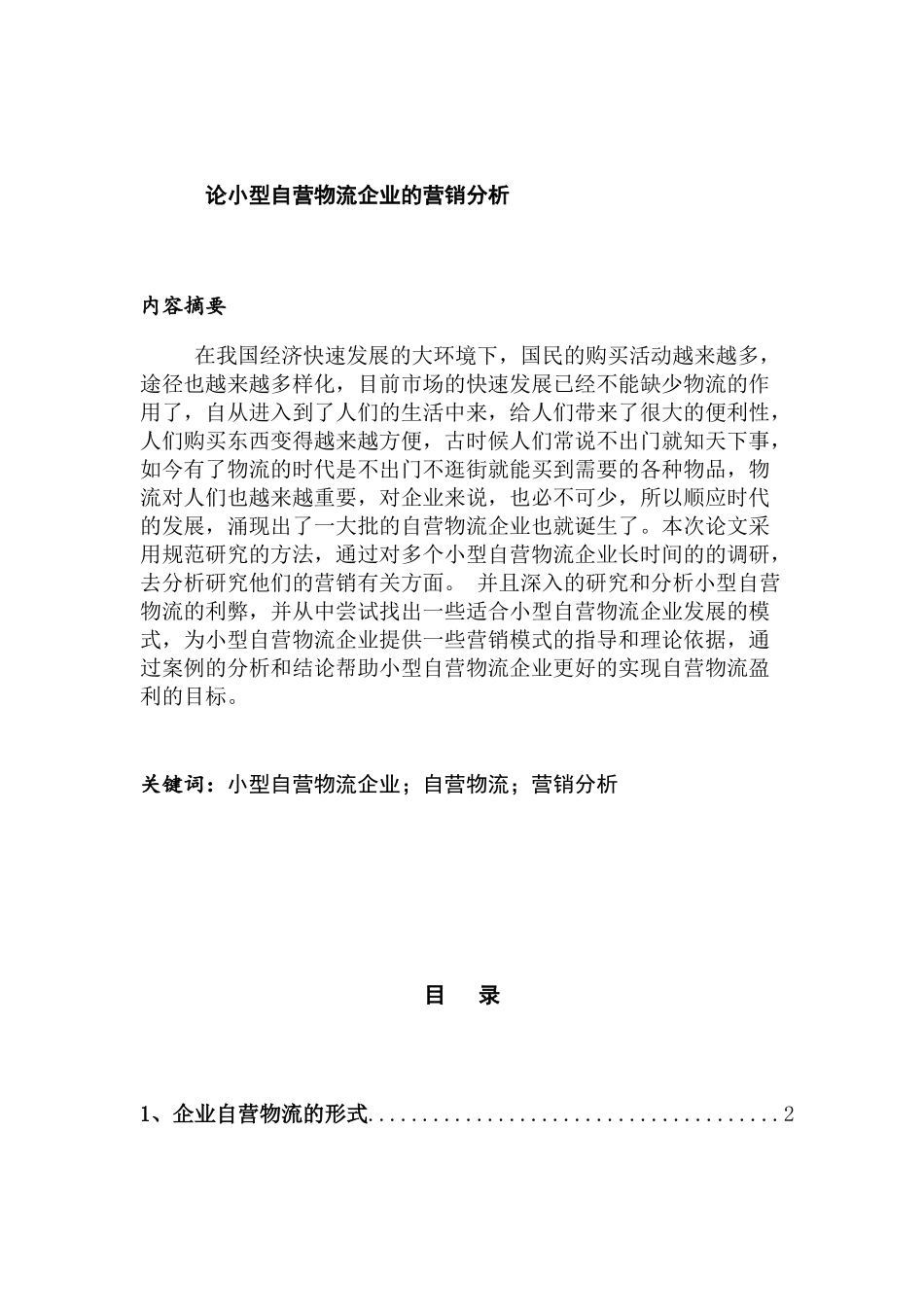 论小型自营物流企业的营销分析

内容摘要

在我国经济快速发展的大环境下，国民的购买活动越来越多，途径也越来越多样化，目前市场的快速发展已经不能缺少物流的作用了，自从进入到了人们的生活中来，给人们带来了很大的便利性，人们购买东西变得越来越方便，古时候人们常说不出门就知天下事，如今有了物流的时代是不出门不逛街就能买到需要的各种物品，物流对人们也越来越重要，对企业来说，也必不可少，所以顺应时代的发展，涌现出了一大批的自营物流企业也就诞生了。本次论文采用规范研究的方法，通过对多个小型自营物流企业长时间的的调研，去分析研究他们的营销有关方面。 并且深入的研究和分析小型自营物流的利弊，并从中尝试找出一些适合小型自营物流企业发展的模式，为小型自营物流企业提供一些营销模式的指导和理论依据，通过案例的分析和结论帮助小型自营物流企业更好的实现自营物流盈利的目标。

关键词：小型自营物流企业；自营物流；营销分析

目 录

1、企业自营物流的形式......................................2